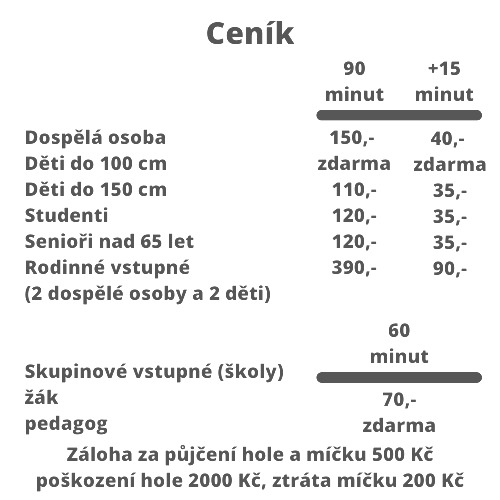 Ceník

| | 90 minut | +15 minut |
|---|---|---|
| Dospělá osoba | 150,- | 40,- |
| Děti do 100 cm | zdarma | zdarma |
| Děti do 150 cm | 110,- | 35,- |
| Studenti | 120,- | 35,- |
| Senioři nad 65 let | 120,- | 35,- |
| Rodinné vstupné (2 dospělé osoby a 2 děti) | 390,- | 90,- |

| Skupinové vstupné (školy) | 60 minut |
|---|---|
| žák | 70,- |
| pedagog | zdarma |

Záloha za půjčení hole a míčku 500 Kč
poškození hole 2000 Kč, ztráta míčku 200 Kč